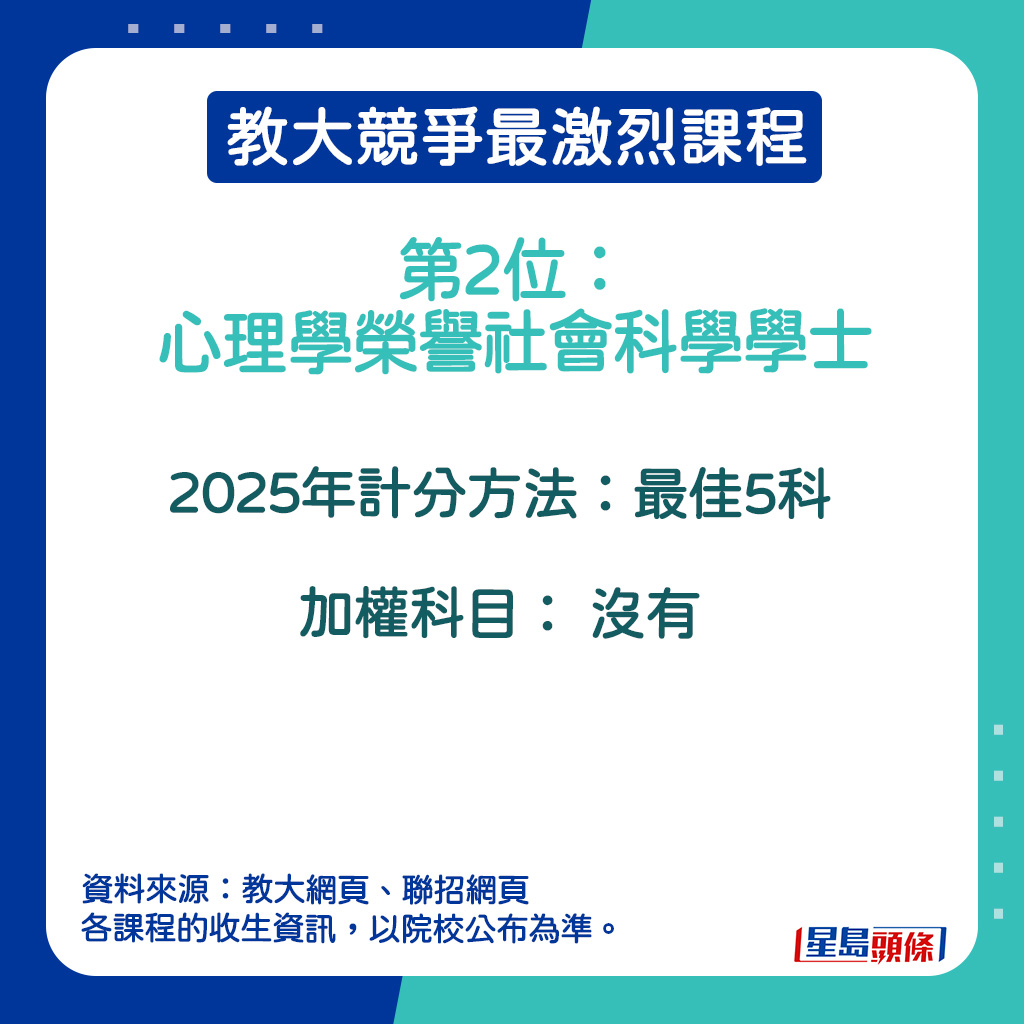 教大競爭最激烈課程

第2位：
心理學榮譽社會科學學士

2025年計分方法：最佳5科

加權科目： 沒有

資料來源：教大網頁、聯招網頁
各課程的收生資訊，以院校公布為準。

星島頭條